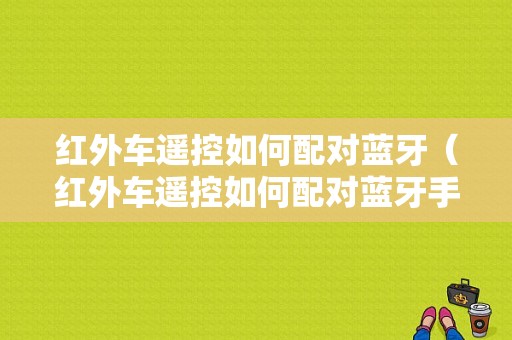 红外车遥控如何配对蓝牙（红外车遥控如何配对蓝牙手